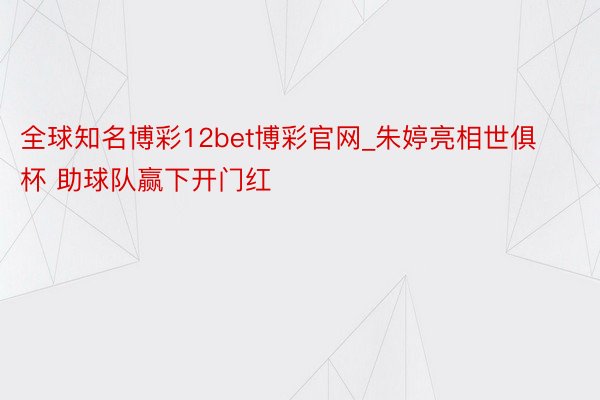 全球知名博彩12bet博彩官网_朱婷亮相世俱杯 助球队赢下开门红